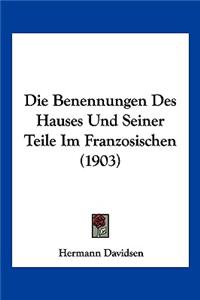 Die Benennungen Des Hauses Und Seiner Teile Im Franzosischen (1903)

Hermann Davidsen